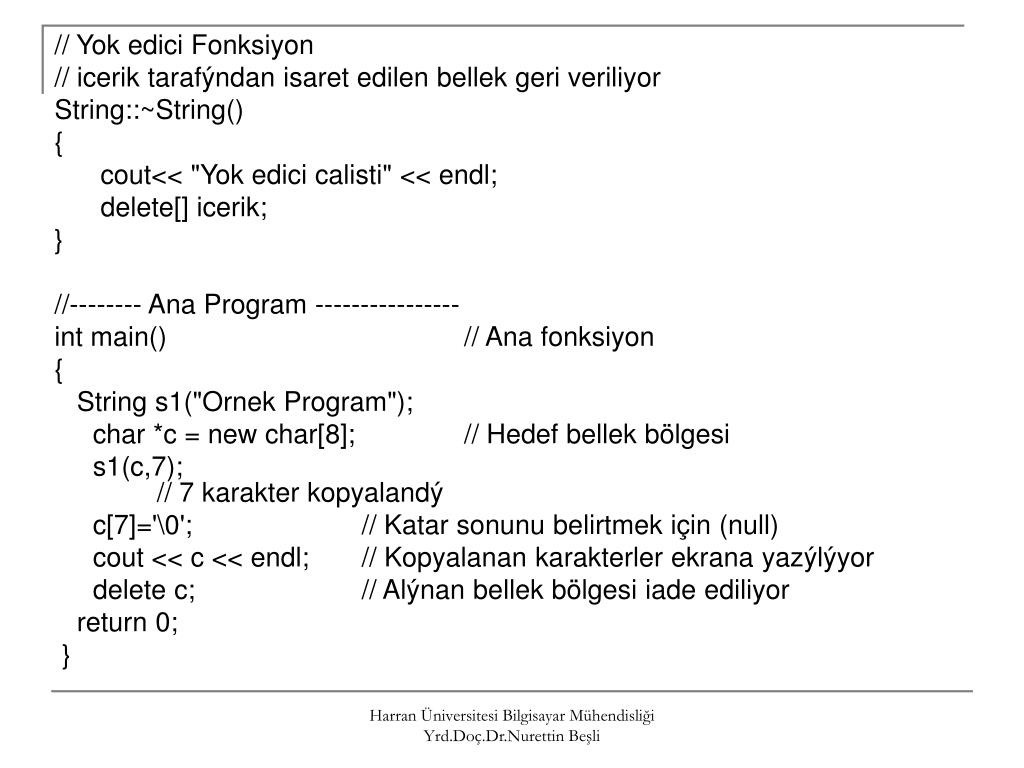 // Yok edici Fonksiyon
// icerik tarafýndan isaret edilen bellek geri veriliyor
String::~String()
{
cout<< "Yok edici calisti" << endl;
delete[] icerik;
}

//-------- Ana Program ----------------
int main() // Ana fonksiyon
{
String s1("Ornek Program");
char *c = new char[8]; // Hedef bellek bölgesi
s1(c,7);
// 7 karakter kopyalandý
c[7]='\0'; // Katar sonunu belirtmek için (null)
cout << c << endl; // Kopyalanan karakterler ekrana yazýlýyor
delete c; // Alýnan bellek bölgesi iade ediliyor
return 0;
}

Harran Üniversitesi Bilgisayar Mühendisliği
Yrd.Doç.Dr.Nurettin Beşli